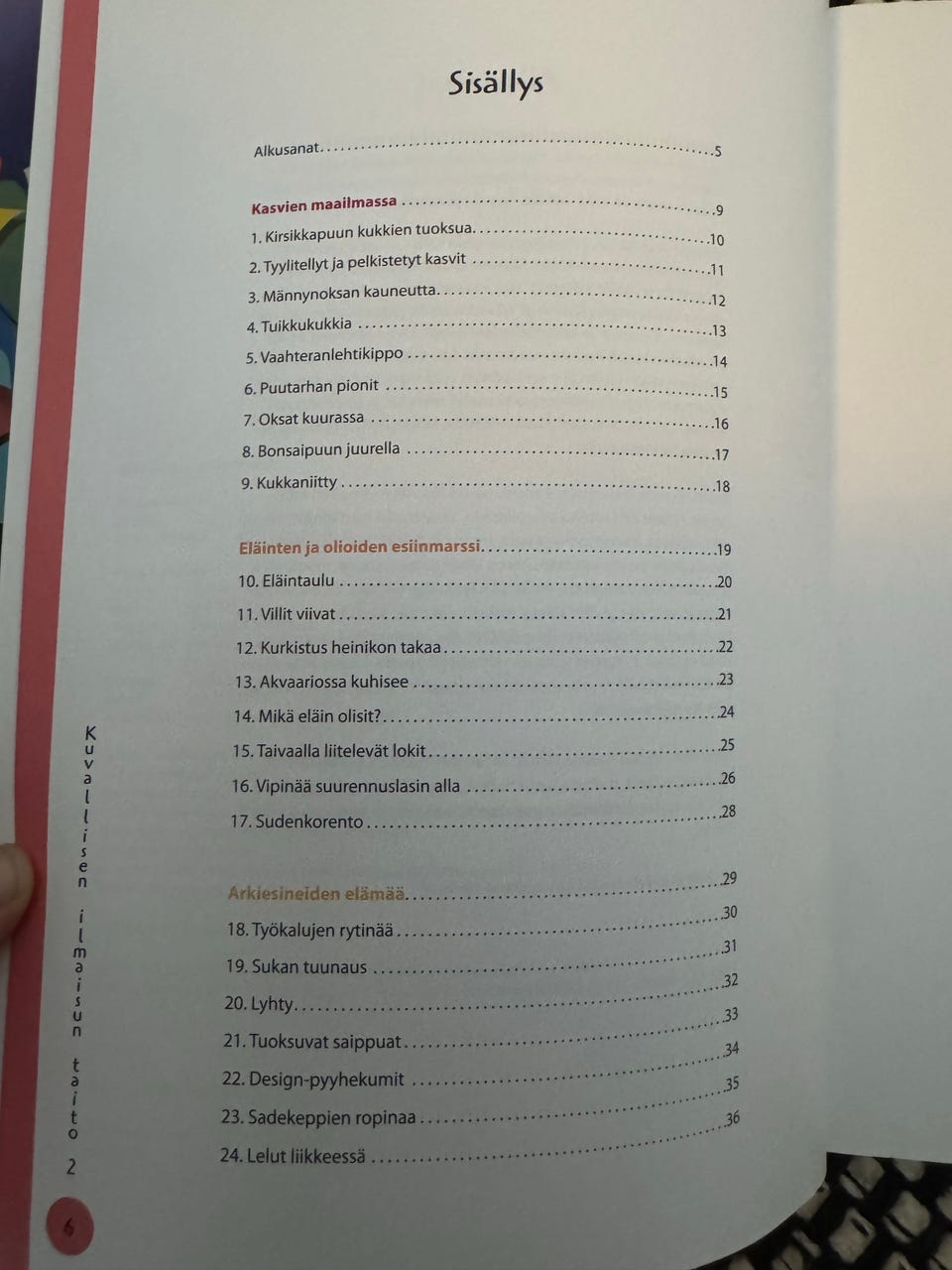 Sisällys

Alkusanat 5

Kasvien maailmassa 9
1. Kirsikkapuun kukkien tuoksua 10
2. Tyylitellyt ja pelkistetyt kasvit 11
3. Männynoksan kauneutta 12
4. Tuikkukukkia 13
5. Vaahteranlehtikippo 14
6. Puutarhan pionit 15
7. Oksat kuurassa 16
8. Bonsaipuun juurella 17
9. Kukkaniitty 18

Eläinten ja olioiden esiinmarssi 19
10. Eläintaulu 20
11. Villit viivat 21
12. Kurkistus heinikon takaa 22
13. Akvaariossa kuhisee 23
14. Mikä eläin olisit? 24
15. Taivaalla liitelevät lokit 25
16. Vipinää suurennuslasin alla 26
17. Sudenkorento 28

Arkiesineiden elämää 29
18. Työkalujen rytinää 30
19. Sukan tuunaus 31
20. Lyhty 32
21. Tuoksuvat saippuat 33
22. Design-pyyhekumit 34
23. Sadekeppien ropinaa 35
24. Lelut liikkeessä 36

Kuvallisen ilmaisun taito 2

6